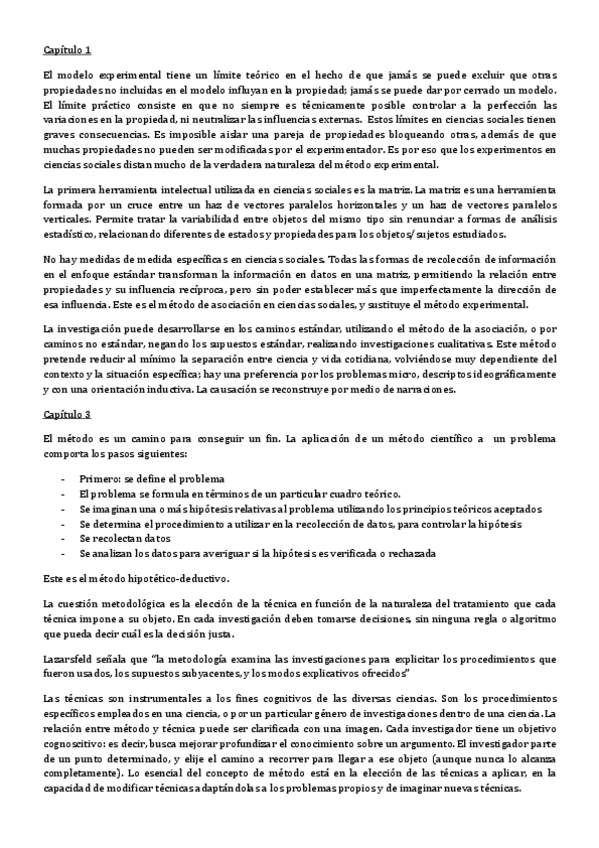 Capítulo 1

El modelo experimental tiene un límite teórico en el hecho de que jamás se puede excluir que otras propiedades no incluidas en el modelo influyan en la propiedad; jamás se puede dar por cerrado un modelo. El límite práctico consiste en que no siempre es técnicamente posible controlar a la perfección las variaciones en la propiedad, ni neutralizar las influencias externas. Estos límites en ciencias sociales tienen graves consecuencias. Es imposible aislar una pareja de propiedades bloqueando otras, además de que muchas propiedades no pueden ser modificadas por el experimentador. Es por eso que los experimentos en ciencias sociales distan mucho de la verdadera naturaleza del método experimental.

La primera herramienta intelectual utilizada en ciencias sociales es la matriz. La matriz es una herramienta formada por un cruce entre un haz de vectores paralelos horizontales y un haz de vectores paralelos verticales. Permite tratar la variabilidad entre objetos del mismo tipo sin renunciar a formas de análisis estadístico, relacionando diferentes de estados y propiedades para los objetos/sujetos estudiados.

No hay medidas de medida específicas en ciencias sociales. Todas las formas de recolección de información en el enfoque estándar transforman la información en datos en una matriz, permitiendo la relación entre propiedades y su influencia recíproca, pero sin poder establecer más que imperfectamente la dirección de esa influencia. Este es el método de asociación en ciencias sociales, y sustituye el método experimental.

La investigación puede desarrollarse en los caminos estándar, utilizando el método de la asociación, o por caminos no estándar, negando los supuestos estándar, realizando investigaciones cualitativas. Este método pretende reducir al mínimo la separación entre ciencia y vida cotidiana, volviéndose muy dependiente del contexto y la situación específica; hay una preferencia por los problemas micro, descriptos ideográficamente y con una orientación inductiva. La causación se reconstruye por medio de narraciones.

Capítulo 3

El método es un camino para conseguir un fin. La aplicación de un método científico a un problema comporta los pasos siguientes:

- Primero: se define el problema
- El problema se formula en términos de un particular cuadro teórico.
- Se imaginan una o más hipótesis relativas al problema utilizando los principios teóricos aceptados
- Se determina el procedimiento a utilizar en la recolección de datos, para controlar la hipótesis
- Se recolectan datos
- Se analizan los datos para averiguar si la hipótesis es verificada o rechazada

Este es el método hipotético-deductivo.

La cuestión metodológica es la elección de la técnica en función de la naturaleza del tratamiento que cada técnica impone a su objeto. En cada investigación deben tomarse decisiones, sin ninguna regla o algoritmo que pueda decir cuál es la decisión justa.

Lazarsfeld señala que "la metodología examina las investigaciones para explicitar los procedimientos que fueron usados, los supuestos subyacentes, y los modos explicativos ofrecidos"

Las técnicas son instrumentales a los fines cognitivos de las diversas ciencias. Son los procedimientos específicos empleados en una ciencia, o por un particular género de investigaciones dentro de una ciencia. La relación entre método y técnica puede ser clarificada con una imagen. Cada investigador tiene un objetivo cognoscitivo: es decir, busca mejorar profundizar el conocimiento sobre un argumento. El investigador parte de un punto determinado, y elije el camino a recorrer para llegar a ese objeto (aunque nunca lo alcanza completamente). Lo esencial del concepto de método está en la elección de las técnicas a aplicar, en la capacidad de modificar técnicas adaptándolas a los problemas propios y de imaginar nuevas técnicas.